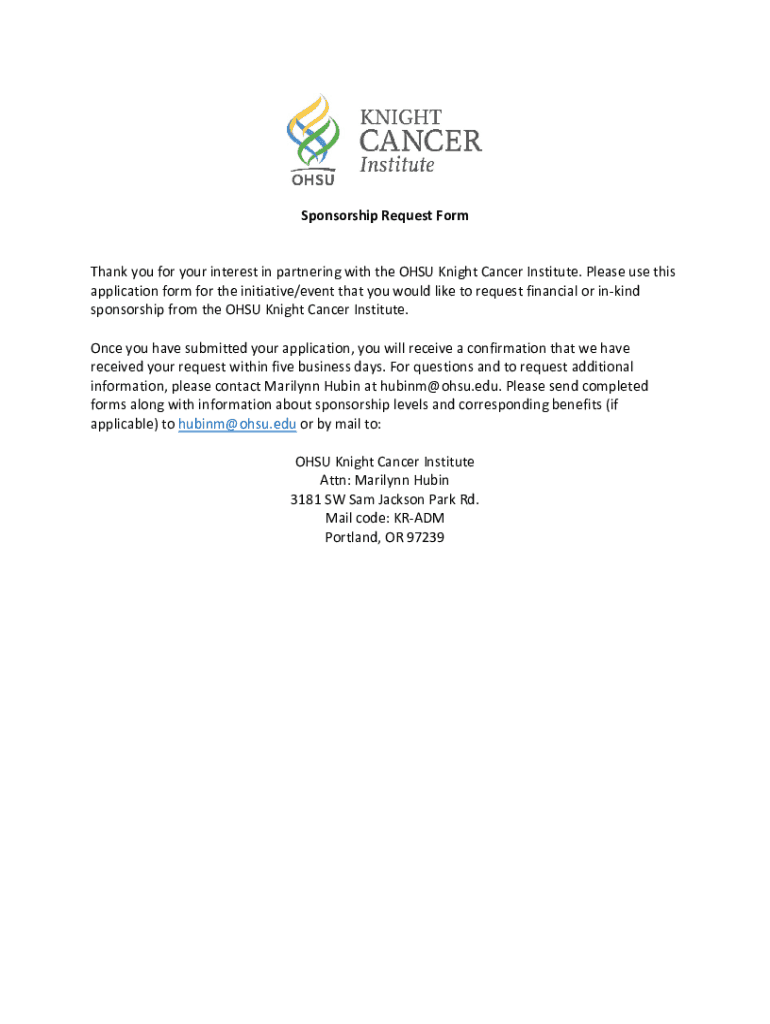 OHSU
KNIGHT
CANCER
Institute

Sponsorship Request Form

Thank you for your interest in partnering with the OHSU Knight Cancer Institute. Please use this application form for the initiative/event that you would like to request financial or in-kind sponsorship from the OHSU Knight Cancer Institute.

Once you have submitted your application, you will receive a confirmation that we have received your request within five business days. For questions and to request additional information, please contact Marilynn Hubin at hubinm@ohsu.edu. Please send completed forms along with information about sponsorship levels and corresponding benefits (if applicable) to hubinm@ohsu.edu or by mail to:

OHSU Knight Cancer Institute
Attn: Marilynn Hubin
3181 SW Sam Jackson Park Rd.
Mail code: KR-ADM
Portland, OR 97239